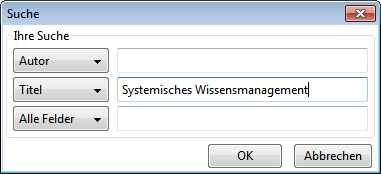 Suche

Ihre Suche

Autor

Titel

Systemisches Wissensmanagement

Alle Felder

OK

Abbrechen